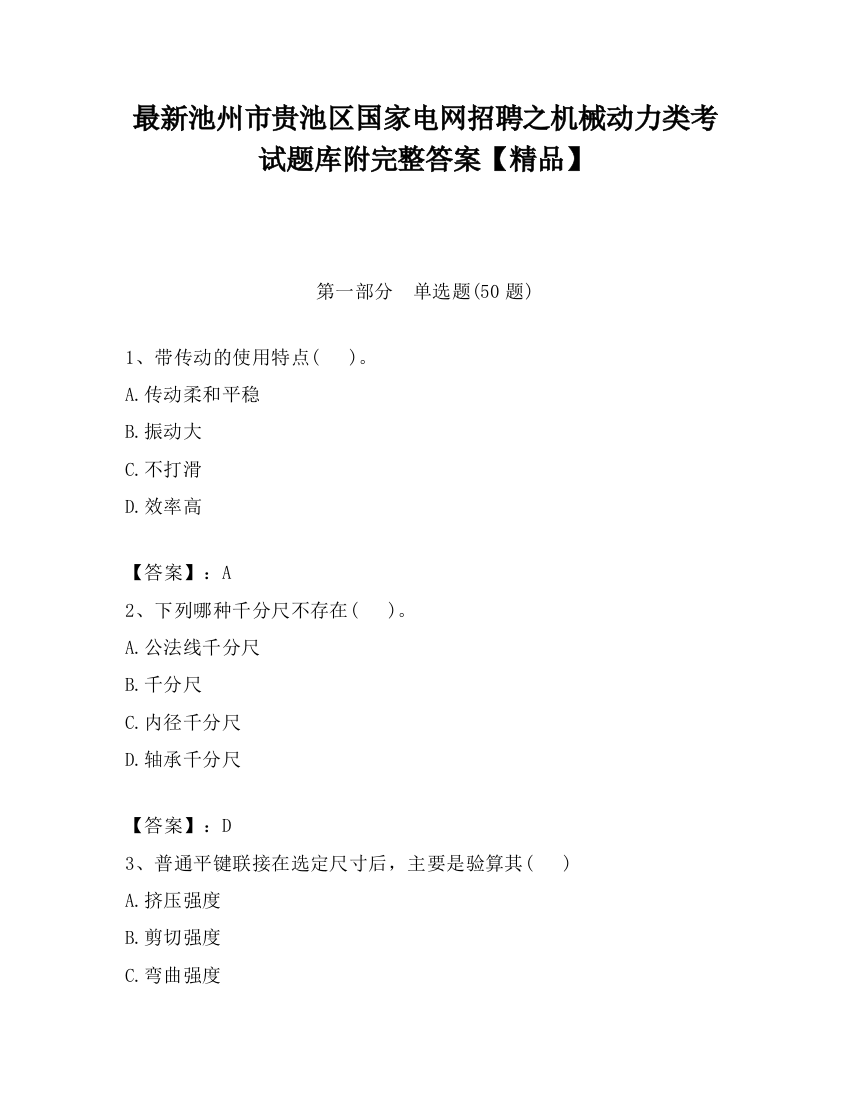 最新池州市贵池区国家电网招聘之机械动力类考试题库附完整答案【精品】

第一部分　单选题(50 题)

1、带传动的使用特点(　　)。

A.传动柔和平稳

B.振动大

C.不打滑

D.效率高

【答案】：A

2、下列哪种千分尺不存在(　　)。

A.公法线千分尺

B.千分尺

C.内径千分尺

D.轴承千分尺

【答案】：D

3、普通平键联接在选定尺寸后，主要是验算其(　　)

A.挤压强度

B.剪切强度

C.弯曲强度